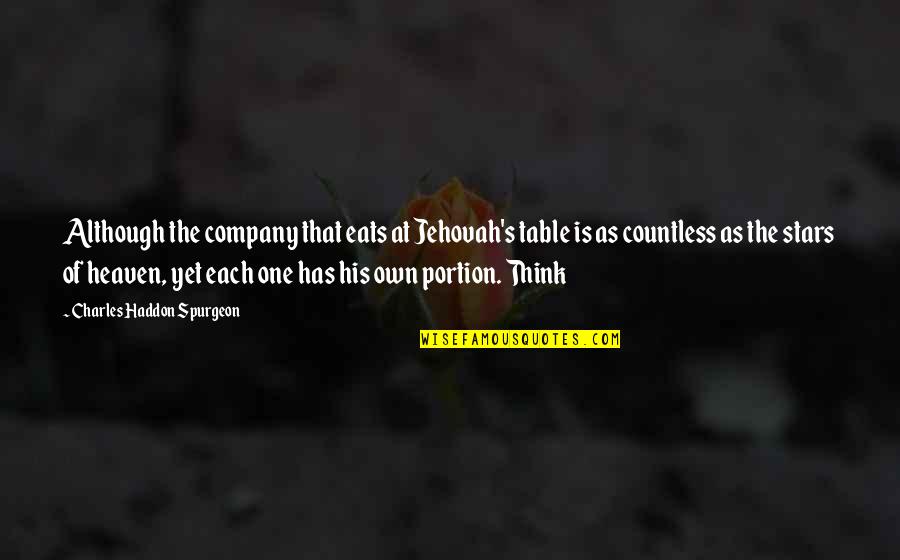 Although the company that eats at Jehovah's table is as countless as the stars of heaven, yet each one has his own portion. Think

- Charles Haddon Spurgeon

WISEFAMOUSQUOTES.COM